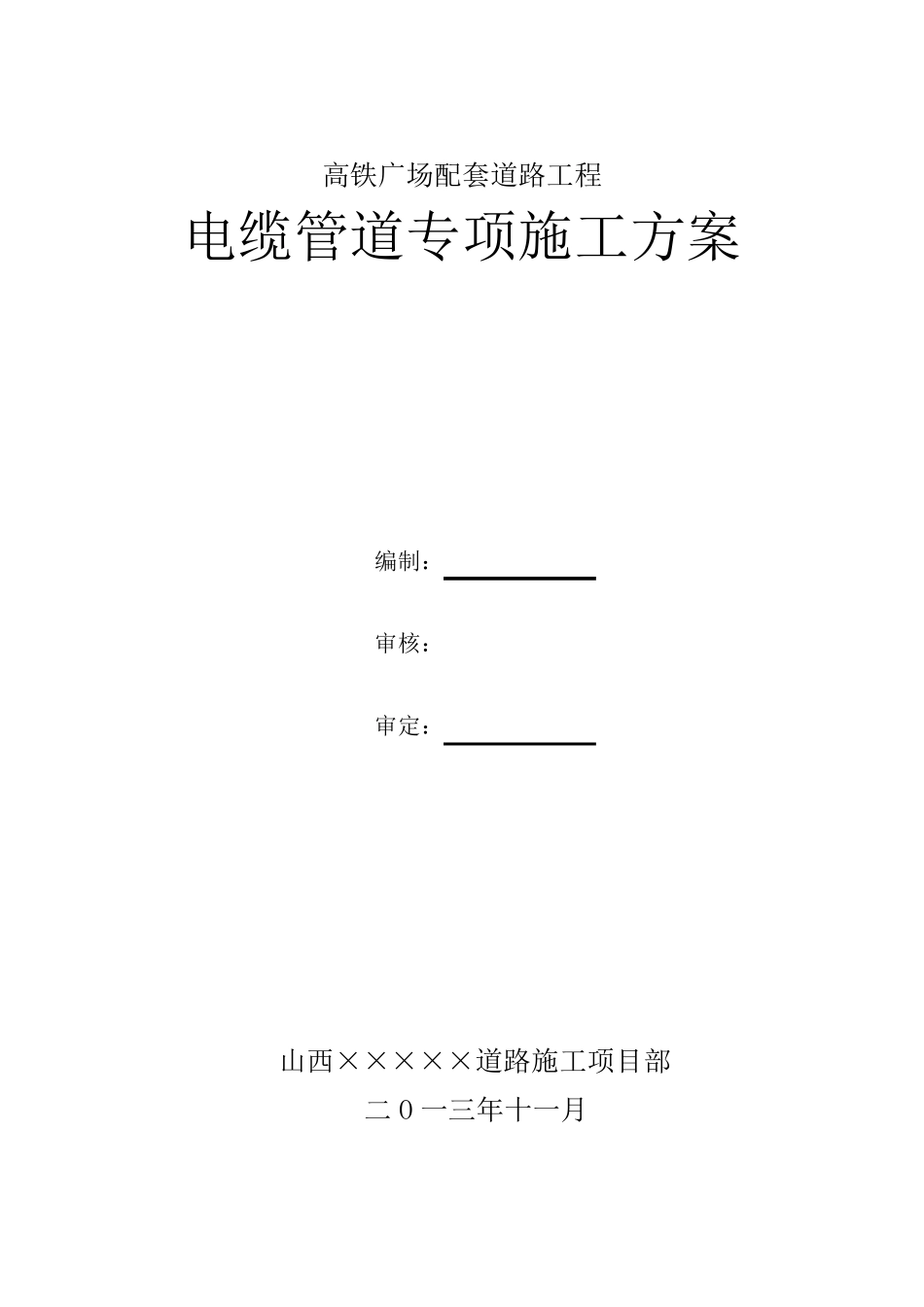 高铁广场配套道路工程

电缆管道专项施工方案

编制：

审核：

审定：

山西×××××道路施工项目部

二０一三年十一月